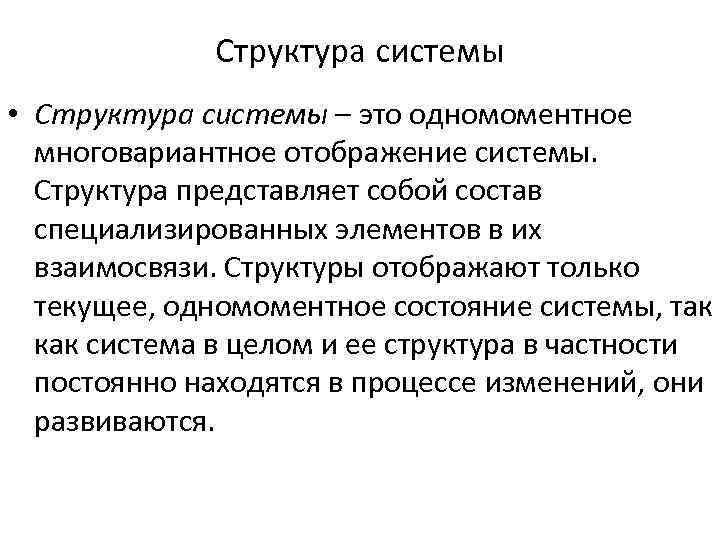 Структура системы

• Структура системы – это одномоментное многовариантное отображение системы. Структура представляет собой состав специализированных элементов в их взаимосвязи. Структуры отображают только текущее, одномоментное состояние системы, так как система в целом и ее структура в частности постоянно находятся в процессе изменений, они развиваются.